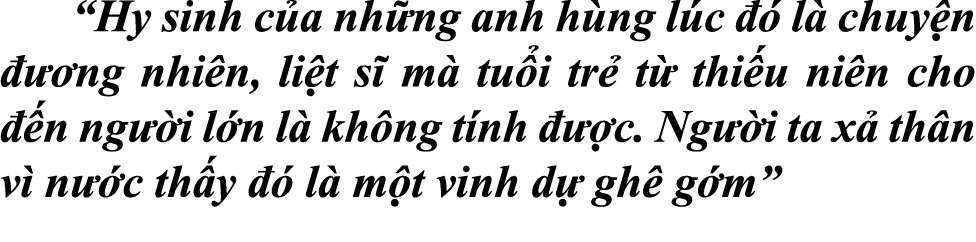 “Hy sinh của những anh hùng lúc đó là chuyện đương nhiên, liệt sĩ mà tuổi trẻ từ thiếu niên cho đến người lớn là không tính được. Người ta xả thân vì nước thấy đó là một vinh dự ghê gớm”